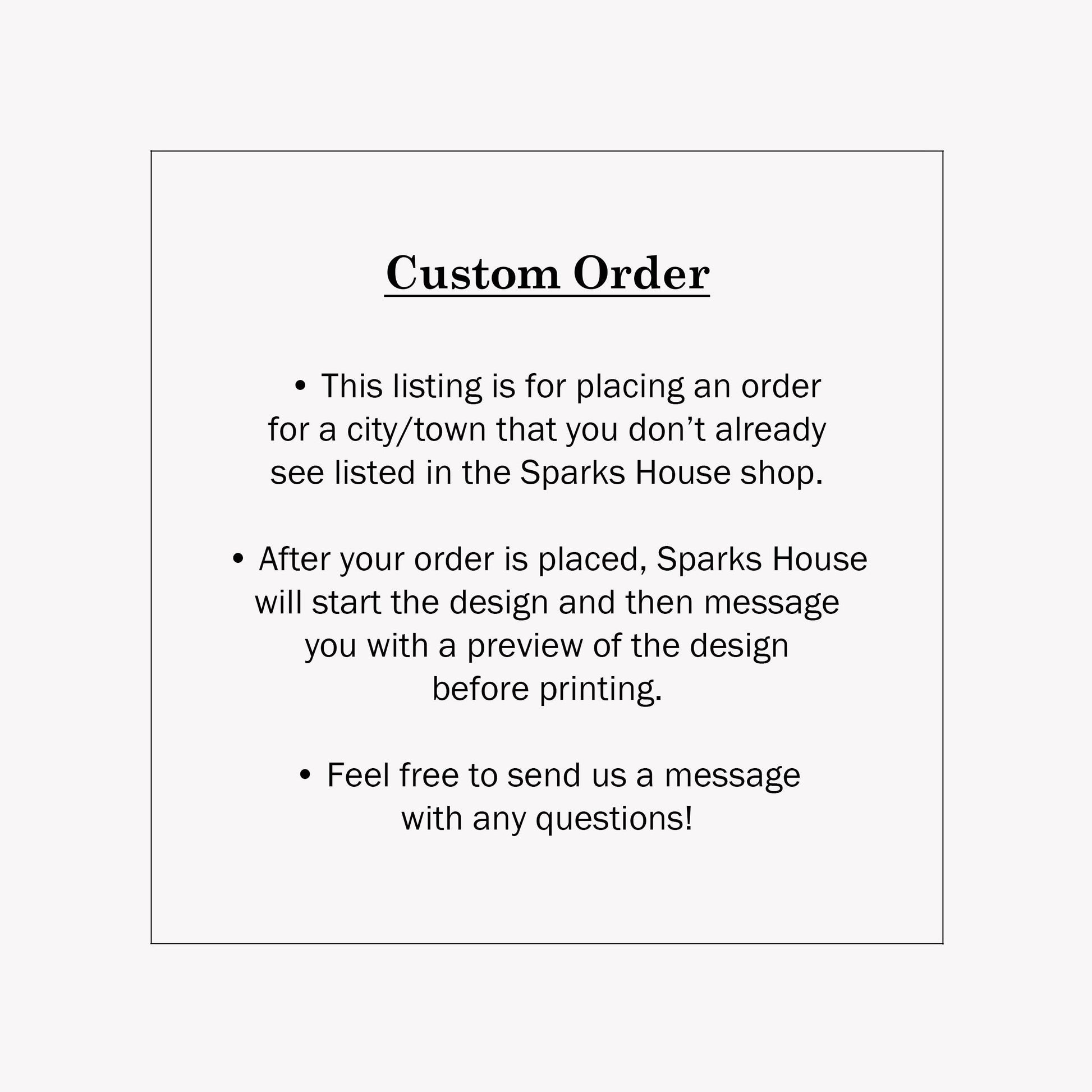 Custom Order

• This listing is for placing an order for a city/town that you don't already see listed in the Sparks House shop.

• After your order is placed, Sparks House will start the design and then message you with a preview of the design before printing.

• Feel free to send us a message with any questions!